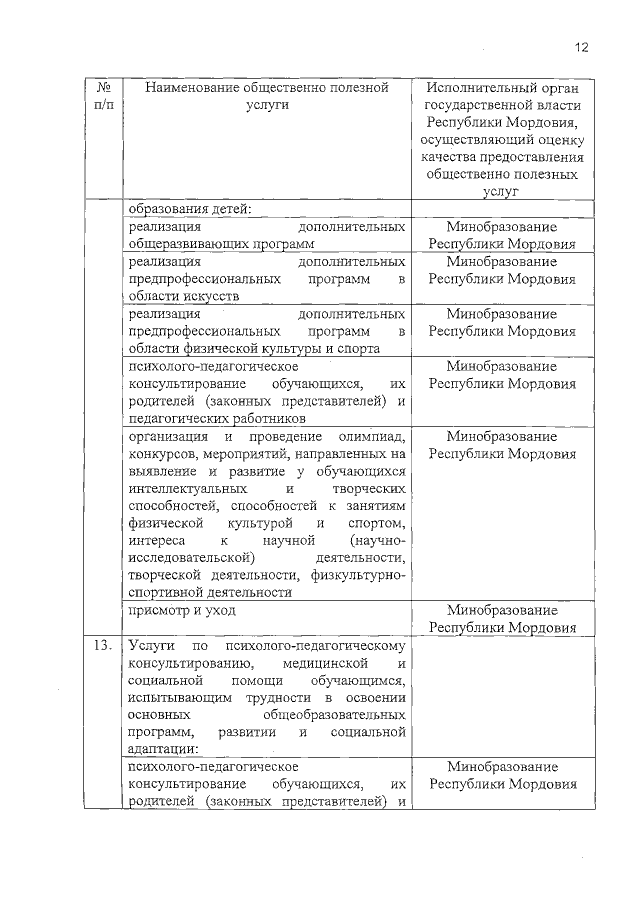 12

| № п/п | Наименование общественно полезной услуги | Исполнительный орган государственной власти Республики Мордовия, осуществляющий оценку качества предоставления общественно полезных услуг |
|---|---|---|
| | образования детей: | |
| | реализация дополнительных общеразвивающих программ | Минобразование Республики Мордовия |
| | реализация дополнительных предпрофессиональных программ в области искусств | Минобразование Республики Мордовия |
| | реализация дополнительных предпрофессиональных программ в области физической культуры и спорта | Минобразование Республики Мордовия |
| | психолого-педагогическое консультирование обучающихся, их родителей (законных представителей) и педагогических работников | Минобразование Республики Мордовия |
| | организация и проведение олимпиад, конкурсов, мероприятий, направленных на выявление и развитие у обучающихся интеллектуальных и творческих способностей, способностей к занятиям физической культурой и спортом, интереса к научной (научно-исследовательской) деятельности, творческой деятельности, физкультурно-спортивной деятельности | Минобразование Республики Мордовия |
| | присмотр и уход | Минобразование Республики Мордовия |
| 13. | Услуги по психолого-педагогическому консультированию, медицинской и социальной помощи обучающимся, испытывающим трудности в освоении основных общеобразовательных программ, развитии и социальной адаптации: | |
| | психолого-педагогическое консультирование обучающихся, их родителей (законных представителей) и | Минобразование Республики Мордовия |